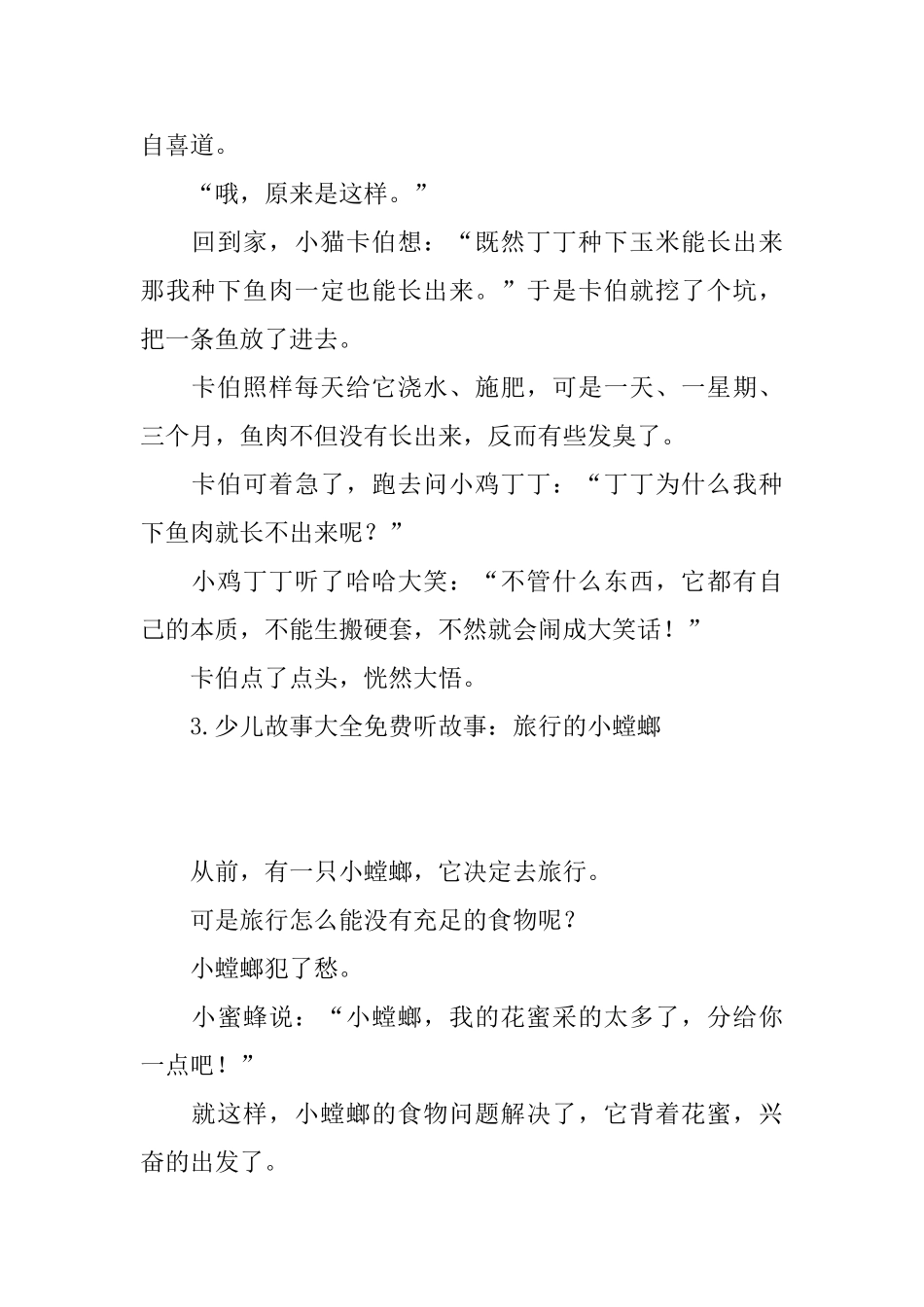 自喜道。

“哦，原来是这样。”

回到家，小猫卡伯想：“既然丁丁种下玉米能长出来那我种下鱼肉一定也能长出来。”于是卡伯就挖了个坑，把一条鱼放了进去。

卡伯照样每天给它浇水、施肥，可是一天、一星期、三个月，鱼肉不但没有长出来，反而有些发臭了。

卡伯可着急了，跑去问小鸡丁丁：“丁丁为什么我种下鱼肉就长不出来呢？”

小鸡丁丁听了哈哈大笑：“不管什么东西，它都有自己的本质，不能生搬硬套，不然就会闹成大笑话！”

卡伯点了点头，恍然大悟。

3.少儿故事大全免费听故事：旅行的小螳螂

从前，有一只小螳螂，它决定去旅行。

可是旅行怎么能没有充足的食物呢？

小螳螂犯了愁。

小蜜蜂说：“小螳螂，我的花蜜采的太多了，分给你一点吧！”

就这样，小螳螂的食物问题解决了，它背着花蜜，兴奋的出发了。